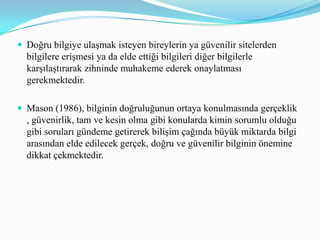 Doğru bilgiye ulaşmak isteyen bireylerin ya güvenilir sitelerden bilgilere erişmesi ya da elde ettiği bilgileri diğer bilgilerle karşılaştırarak zihninde muhakeme ederek onaylatması gerekmektedir.

Mason (1986), bilginin doğruluğunun ortaya konulmasında gerçeklik , güvenirlik, tam ve kesin olma gibi konularda kimin sorumlu olduğu gibi soruları gündeme getirerek bilişim çağında büyük miktarda bilgi arasından elde edilecek gerçek, doğru ve güvenilir bilginin önemine dikkat çekmektedir.